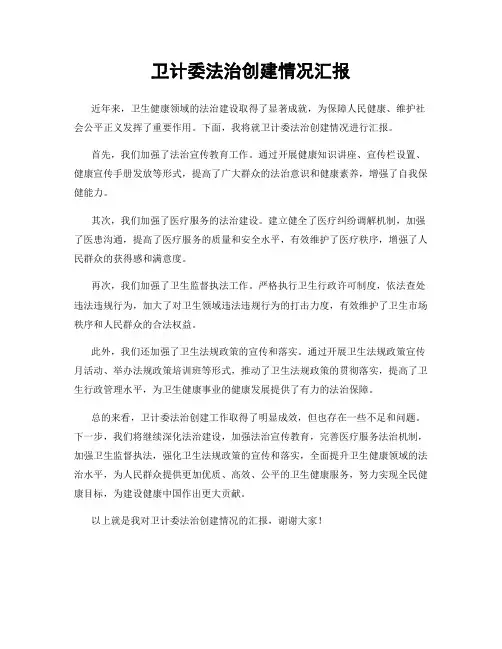 卫计委法治创建情况汇报

近年来，卫生健康领域的法治建设取得了显著成就，为保障人民健康、维护社会公平正义发挥了重要作用。下面，我将就卫计委法治创建情况进行汇报。

首先，我们加强了法治宣传教育工作。通过开展健康知识讲座、宣传栏设置、健康宣传手册发放等形式，提高了广大群众的法治意识和健康素养，增强了自我保健能力。

其次，我们加强了医疗服务的法治建设。建立健全了医疗纠纷调解机制，加强了医患沟通，提高了医疗服务的质量和安全水平，有效维护了医疗秩序，增强了人民群众的获得感和满意度。

再次，我们加强了卫生监督执法工作。严格执行卫生行政许可制度，依法查处违法违规行为，加大了对卫生领域违法违规行为的打击力度，有效维护了卫生市场秩序和人民群众的合法权益。

此外，我们还加强了卫生法规政策的宣传和落实。通过开展卫生法规政策宣传月活动、举办法规政策培训班等形式，推动了卫生法规政策的贯彻落实，提高了卫生行政管理水平，为卫生健康事业的健康发展提供了有力的法治保障。

总的来看，卫计委法治创建工作取得了明显成效，但也存在一些不足和问题。下一步，我们将继续深化法治建设，加强法治宣传教育，完善医疗服务法治机制，加强卫生监督执法，强化卫生法规政策的宣传和落实，全面提升卫生健康领域的法治水平，为人民群众提供更加优质、高效、公平的卫生健康服务，努力实现全民健康目标，为建设健康中国作出更大贡献。

以上就是我对卫计委法治创建情况的汇报，谢谢大家！